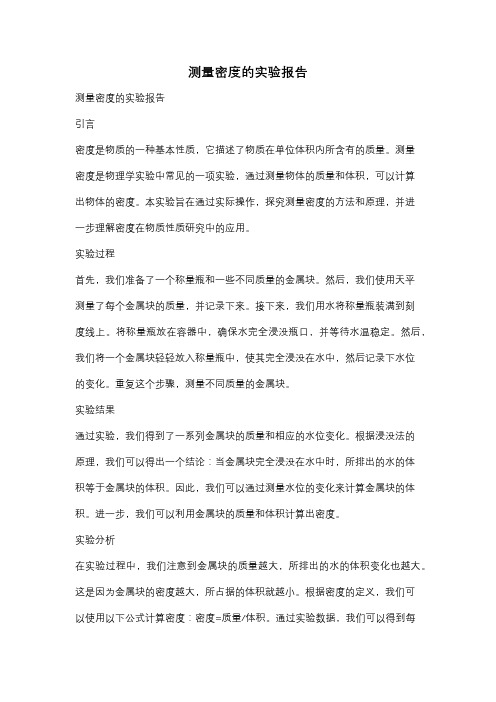 测量密度的实验报告

测量密度的实验报告

引言

密度是物质的一种基本性质，它描述了物质在单位体积内所含有的质量。测量密度是物理学实验中常见的一项实验，通过测量物体的质量和体积，可以计算出物体的密度。本实验旨在通过实际操作，探究测量密度的方法和原理，并进一步理解密度在物质性质研究中的应用。

实验过程

首先，我们准备了一个称量瓶和一些不同质量的金属块。然后，我们使用天平测量了每个金属块的质量，并记录下来。接下来，我们用水将称量瓶装满到刻度线上。将称量瓶放在容器中，确保水完全浸没瓶口，并等待水温稳定。然后，我们将一个金属块轻轻放入称量瓶中，使其完全浸没在水中，然后记录下水位的变化。重复这个步骤，测量不同质量的金属块。

实验结果

通过实验，我们得到了一系列金属块的质量和相应的水位变化。根据浸没法的原理，我们可以得出一个结论：当金属块完全浸没在水中时，所排出的水的体积等于金属块的体积。因此，我们可以通过测量水位的变化来计算金属块的体积。进一步，我们可以利用金属块的质量和体积计算出密度。

实验分析

在实验过程中，我们注意到金属块的质量越大，所排出的水的体积变化也越大。这是因为金属块的密度越大，所占据的体积就越小。根据密度的定义，我们可以使用以下公式计算密度：密度=质量/体积。通过实验数据，我们可以得到每